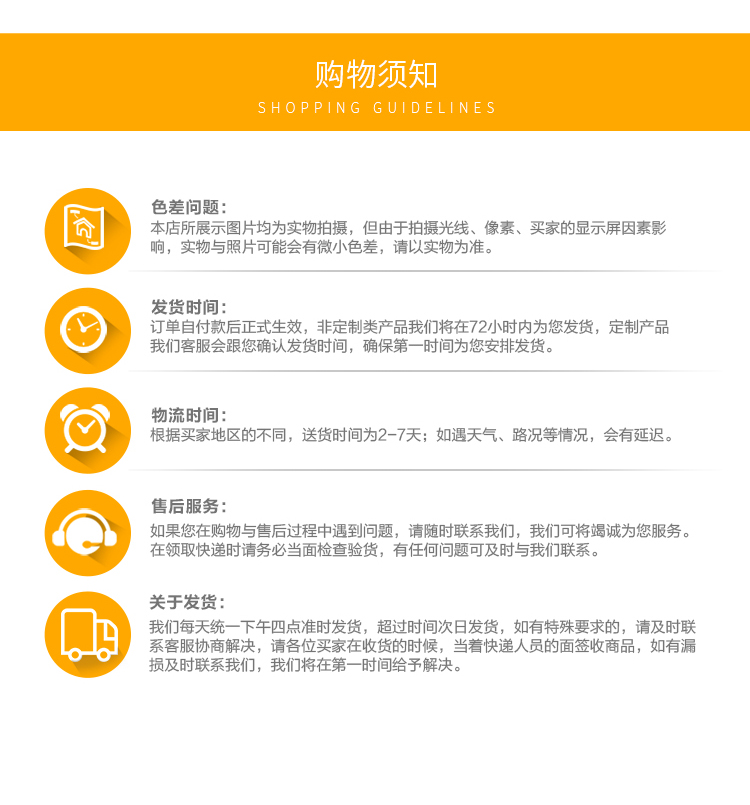 购物须知
SHOPPING GUIDELINES

色差问题：
本店所展示图片均为实物拍摄，但由于拍摄光线、像素、买家的显示屏因素影响，实物与照片可能会有微小色差，请以实物为准。

发货时间：
订单自付款后正式生效，非定制类产品我们将在72小时内为您发货，定制产品我们客服会跟您确认发货时间，确保第一时间为您安排发货。

物流时间：
根据买家地区的不同，送货时间为2-7天；如遇天气、路况等情况，会有延迟。

售后服务：
如果您在购物与售后过程中遇到问题，请随时联系我们，我们可将竭诚为您服务。在领取快递时请务必当面检查验货，有任何问题可及时与我们联系。

关于发货：
我们每天统一下午四点准时发货，超过时间次日发货，如有特殊要求的，请及时联系客服协商解决，请各位买家在收货的时候，当着快递人员的面签收商品，如有漏损及时联系我们，我们将在第一时间给予解决。